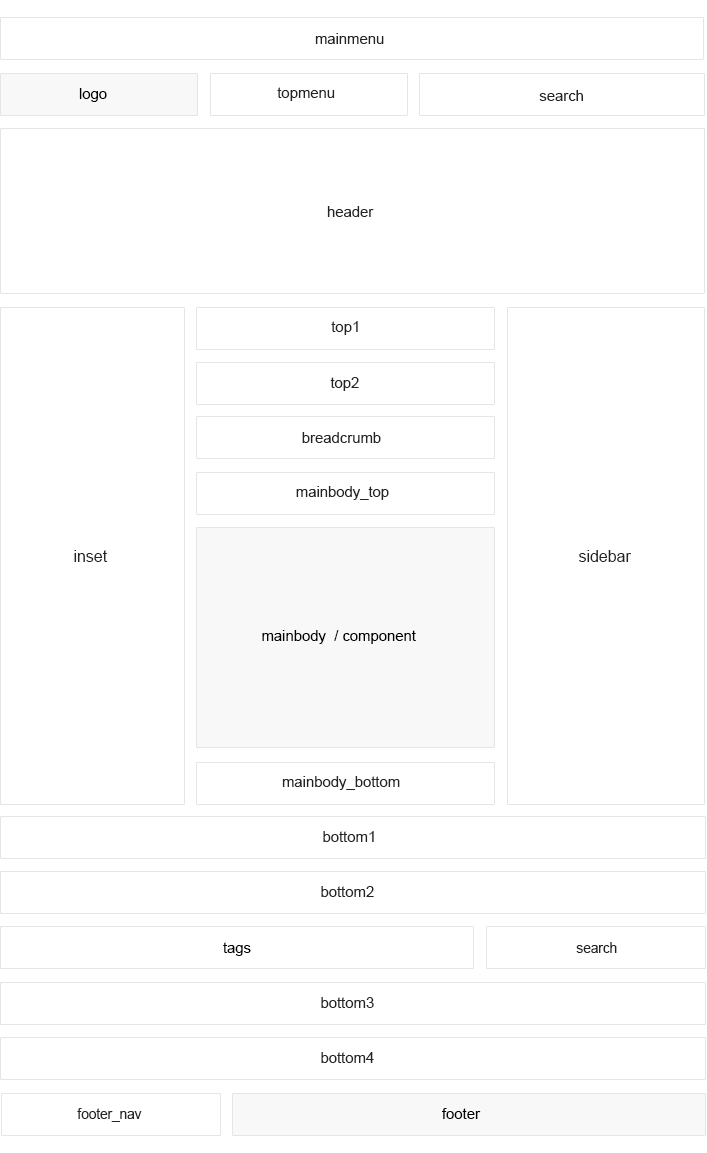 mainmenu

logo

topmenu

search

header

inset

top1

top2

breadcrumb

mainbody_top

mainbody / component

mainbody_bottom

sidebar

bottom1

bottom2

tags

search

bottom3

bottom4

footer_nav

footer